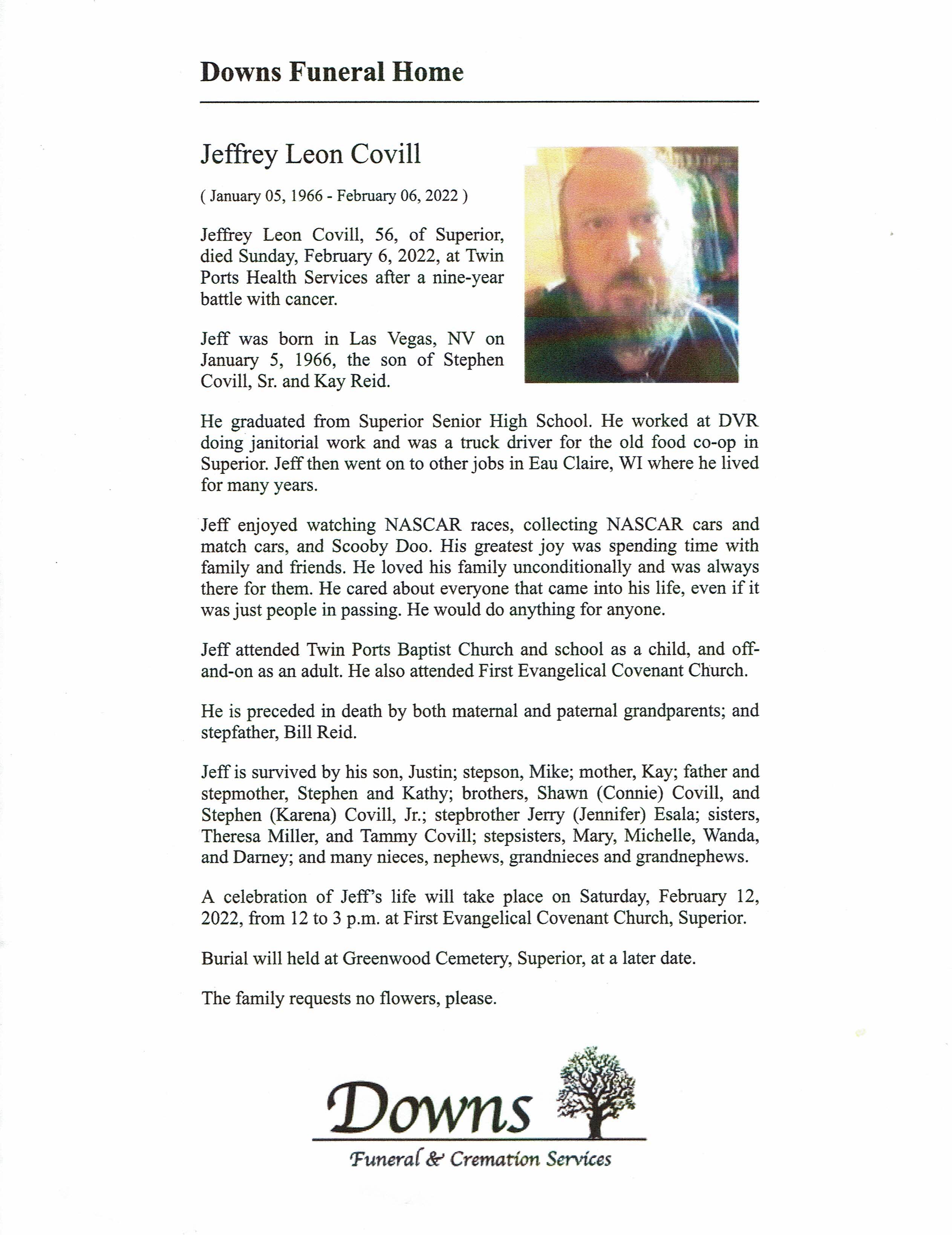 Downs Funeral Home

Jeffrey Leon Covill

( January 05, 1966 - February 06, 2022 )

Jeffrey Leon Covill, 56, of Superior, died Sunday, February 6, 2022, at Twin Ports Health Services after a nine-year battle with cancer.

Jeff was born in Las Vegas, NV on January 5, 1966, the son of Stephen Covill, Sr. and Kay Reid.

He graduated from Superior Senior High School. He worked at DVR doing janitorial work and was a truck driver for the old food co-op in Superior. Jeff then went on to other jobs in Eau Claire, WI where he lived for many years.

Jeff enjoyed watching NASCAR races, collecting NASCAR cars and match cars, and Scooby Doo. His greatest joy was spending time with family and friends. He loved his family unconditionally and was always there for them. He cared about everyone that came into his life, even if it was just people in passing. He would do anything for anyone.

Jeff attended Twin Ports Baptist Church and school as a child, and off-and-on as an adult. He also attended First Evangelical Covenant Church.

He is preceded in death by both maternal and paternal grandparents; and stepfather, Bill Reid.

Jeff is survived by his son, Justin; stepson, Mike; mother, Kay; father and stepmother, Stephen and Kathy; brothers, Shawn (Connie) Covill, and Stephen (Karena) Covill, Jr.; stepbrother Jerry (Jennifer) Esala; sisters, Theresa Miller, and Tammy Covill; stepsisters, Mary, Michelle, Wanda, and Darney; and many nieces, nephews, grandnieces and grandnephews.

A celebration of Jeff's life will take place on Saturday, February 12, 2022, from 12 to 3 p.m. at First Evangelical Covenant Church, Superior.

Burial will held at Greenwood Cemetery, Superior, at a later date.

The family requests no flowers, please.

Downs
Funeral & Cremation Services